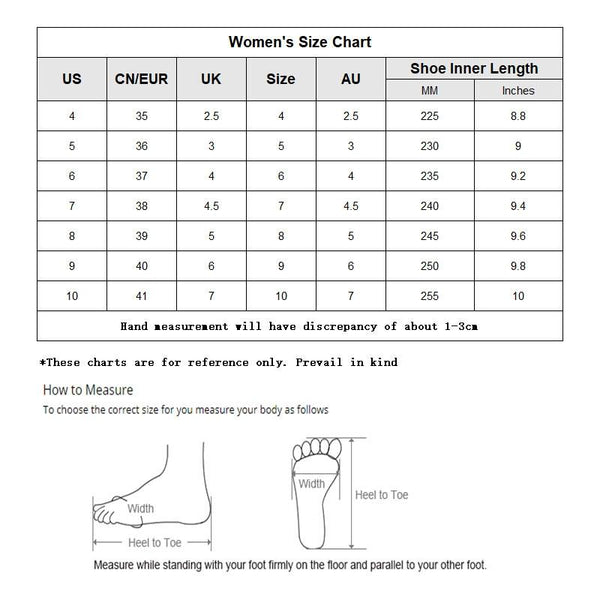 Women's Size Chart

| US | CN/EUR | UK | Size | AU | Shoe Inner Length MM | Shoe Inner Length Inches |
|---|---|---|---|---|---|---|
| 4 | 35 | 2.5 | 4 | 2.5 | 225 | 8.8 |
| 5 | 36 | 3 | 5 | 3 | 230 | 9 |
| 6 | 37 | 4 | 6 | 4 | 235 | 9.2 |
| 7 | 38 | 4.5 | 7 | 4.5 | 240 | 9.4 |
| 8 | 39 | 5 | 8 | 5 | 245 | 9.6 |
| 9 | 40 | 6 | 9 | 6 | 250 | 9.8 |
| 10 | 41 | 7 | 10 | 7 | 255 | 10 |

Hand measurement will have discrepancy of about 1-3cm

*These charts are for reference only. Prevail in kind

How to Measure
To choose the correct size for you measure your body as follows

Width
Heel to Toe

Width
Heel to Toe

Measure while standing with your foot firmly on the floor and parallel to your other foot.